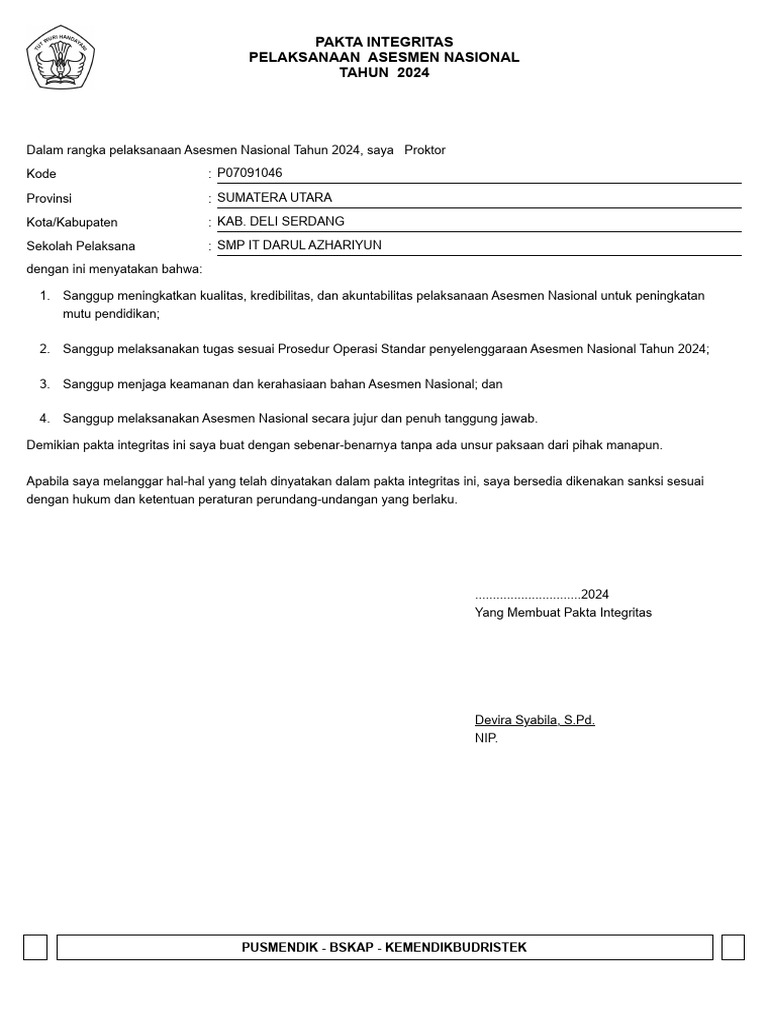 TUT WURI HANDAYANI

PAKTA INTEGRITAS
PELAKSANAAN ASESMEN NASIONAL
TAHUN 2024

Dalam rangka pelaksanaan Asesmen Nasional Tahun 2024, saya Proktor

Kode : P07091046

Provinsi : SUMATERA UTARA

Kota/Kabupaten : KAB. DELI SERDANG

Sekolah Pelaksana : SMP IT DARUL AZHARIYUN

dengan ini menyatakan bahwa:

1. Sanggup meningkatkan kualitas, kredibilitas, dan akuntabilitas pelaksanaan Asesmen Nasional untuk peningkatan mutu pendidikan;

2. Sanggup melaksanakan tugas sesuai Prosedur Operasi Standar penyelenggaraan Asesmen Nasional Tahun 2024;

3. Sanggup menjaga keamanan dan kerahasiaan bahan Asesmen Nasional; dan

4. Sanggup melaksanakan Asesmen Nasional secara jujur dan penuh tanggung jawab.

Demikian pakta integritas ini saya buat dengan sebenar-benarnya tanpa ada unsur paksaan dari pihak manapun.

Apabila saya melanggar hal-hal yang telah dinyatakan dalam pakta integritas ini, saya bersedia dikenakan sanksi sesuai dengan hukum dan ketentuan peraturan perundang-undangan yang berlaku.

..............................2024
Yang Membuat Pakta Integritas

Devira Syabila, S.Pd.
NIP.

PUSMENDIK - BSKAP - KEMENDIKBUDRISTEK